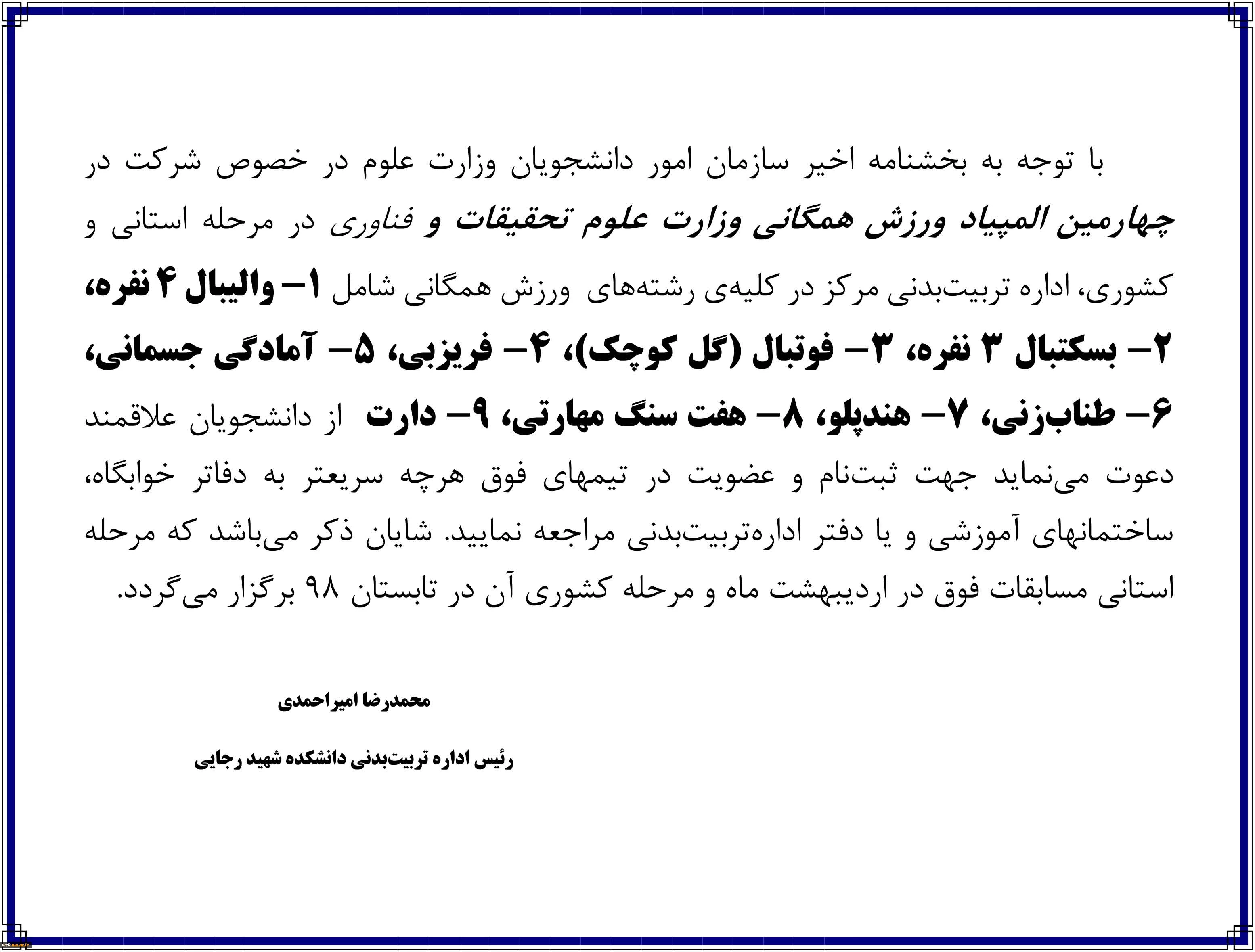 با توجه به بخشنامه اخیر سازمان امور دانشجویان وزارت علوم در خصوص شرکت در چهارمین المپیاد ورزش همگانی وزارت علوم تحقیقات و فناوری در مرحله استانی و کشوری، اداره تربیت‌بدنی مرکز در کلیه‌ی رشته‌های ورزش همگانی شامل ۱- والیبال ۴ نفره، ۲- بسکتبال ۳ نفره، ۳- فوتبال (گل کوچک)، ۴- فریزبی، ۵- آمادگی جسمانی، ۶- طناب‌زنی، ۷- هندپلو، ۸- هفت سنگ مهارتی، ۹- دارت از دانشجویان علاقمند دعوت می‌نماید جهت ثبت‌نام و عضویت در تیمهای فوق هرچه سریعتر به دفاتر خوابگاه، ساختمانهای آموزشی و یا دفتر اداره‌تربیت‌بدنی مراجعه نمایید. شایان ذکر می‌باشد که مرحله استانی مسابقات فوق در اردیبهشت ماه و مرحله کشوری آن در تابستان ۹۸ برگزار می‌گردد.

محمدرضا امیراحمدی

رئیس اداره تربیت‌بدنی دانشکده شهید رجایی